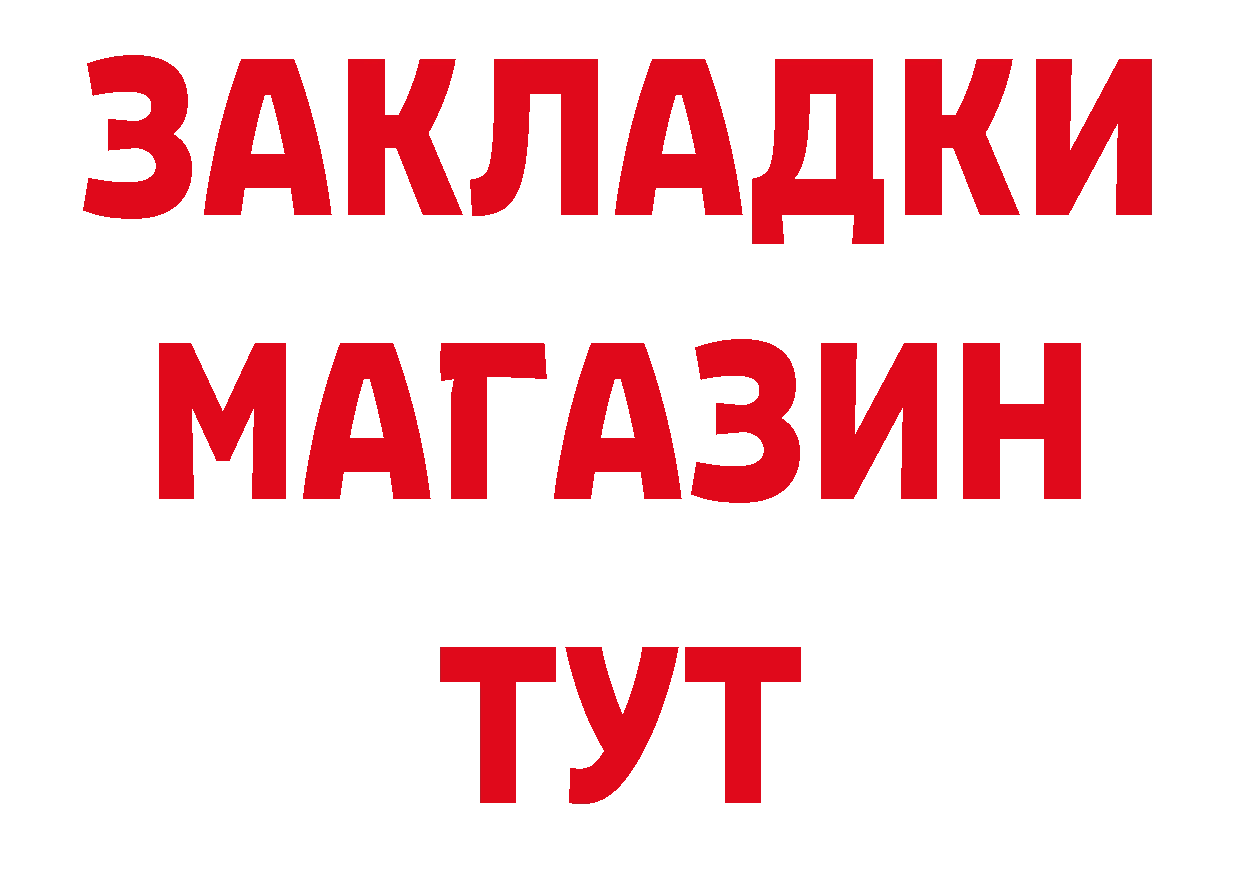 ЗАКЛАДКИ
МАГАЗИН
ТУТ